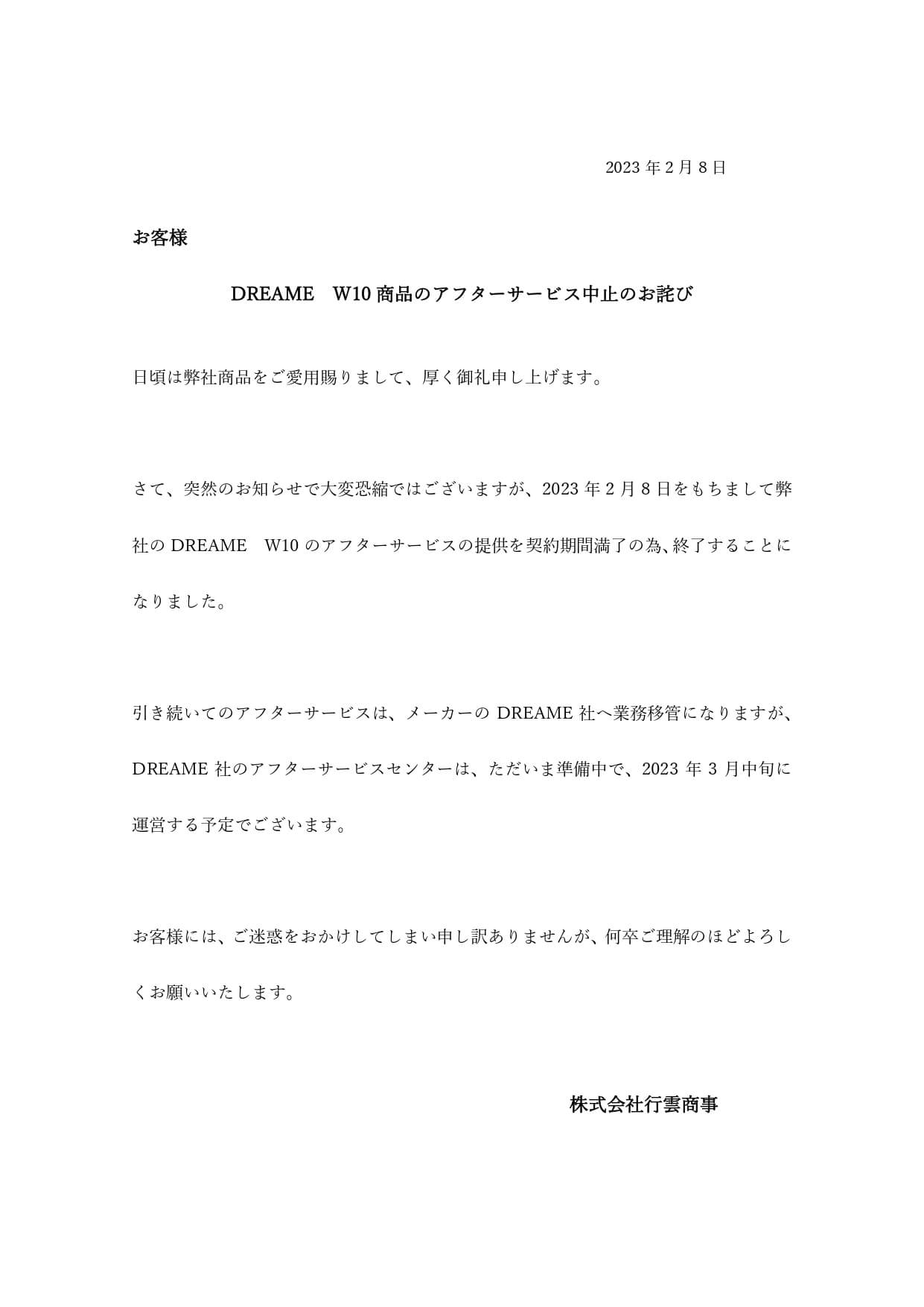 2023 年 2 月 8 日

お客様

DREAME　W10 商品のアフターサービス中止のお詫び

日頃は弊社商品をご愛用賜りまして、厚く御礼申し上げます。

さて、突然のお知らせで大変恐縮ではございますが、2023 年 2 月 8 日をもちまして弊社の DREAME　W10 のアフターサービスの提供を契約期間満了の為、終了することになりました。

引き続いてのアフターサービスは、メーカーの DREAME 社へ業務移管になりますが、DREAME 社のアフターサービスセンターは、ただいま準備中で、2023 年 3 月中旬に運営する予定でございます。

お客様には、ご迷惑をおかけしてしまい申し訳ありませんが、何卒ご理解のほどよろしくお願いいたします。

株式会社行雲商事